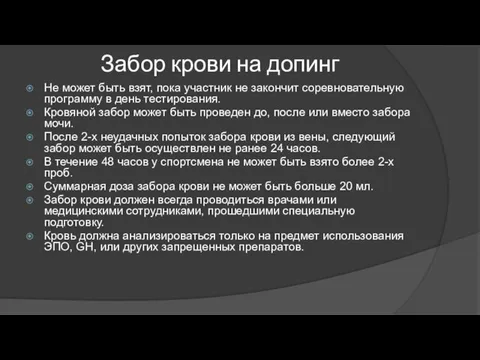 Забор крови на допинг

Не может быть взят, пока участник не закончит соревновательную программу в день тестирования.

Кровяной забор может быть проведен до, после или вместо забора мочи.

После 2-х неудачных попыток забора крови из вены, следующий забор может быть осуществлен не ранее 24 часов.

В течение 48 часов у спортсмена не может быть взято более 2-х проб.

Суммарная доза забора крови не может быть больше 20 мл.

Забор крови должен всегда проводиться врачами или медицинскими сотрудниками, прошедшими специальную подготовку.

Кровь должна анализироваться только на предмет использования ЭПО, GH, или других запрещенных препаратов.